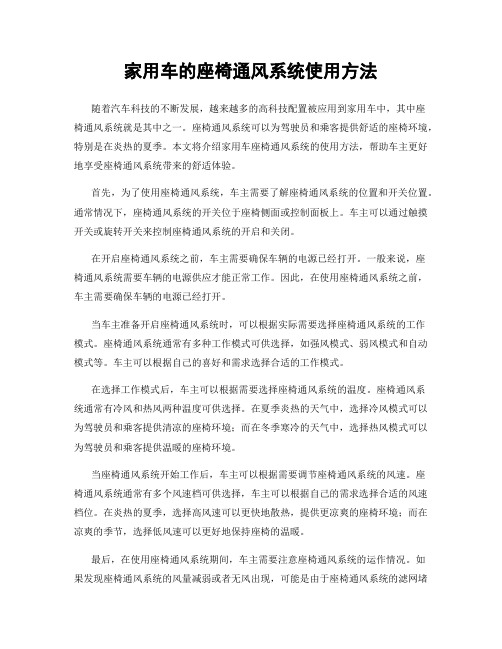 家用车的座椅通风系统使用方法

随着汽车科技的不断发展，越来越多的高科技配置被应用到家用车中，其中座椅通风系统就是其中之一。座椅通风系统可以为驾驶员和乘客提供舒适的座椅环境，特别是在炎热的夏季。本文将介绍家用车座椅通风系统的使用方法，帮助车主更好地享受座椅通风系统带来的舒适体验。

首先，为了使用座椅通风系统，车主需要了解座椅通风系统的位置和开关位置。通常情况下，座椅通风系统的开关位于座椅侧面或控制面板上。车主可以通过触摸开关或旋转开关来控制座椅通风系统的开启和关闭。

在开启座椅通风系统之前，车主需要确保车辆的电源已经打开。一般来说，座椅通风系统需要车辆的电源供应才能正常工作。因此，在使用座椅通风系统之前，车主需要确保车辆的电源已经打开。

当车主准备开启座椅通风系统时，可以根据实际需要选择座椅通风系统的工作模式。座椅通风系统通常有多种工作模式可供选择，如强风模式、弱风模式和自动模式等。车主可以根据自己的喜好和需求选择合适的工作模式。

在选择工作模式后，车主可以根据需要选择座椅通风系统的温度。座椅通风系统通常有冷风和热风两种温度可供选择。在夏季炎热的天气中，选择冷风模式可以为驾驶员和乘客提供清凉的座椅环境；而在冬季寒冷的天气中，选择热风模式可以为驾驶员和乘客提供温暖的座椅环境。

当座椅通风系统开始工作后，车主可以根据需要调节座椅通风系统的风速。座椅通风系统通常有多个风速档可供选择，车主可以根据自己的需求选择合适的风速档位。在炎热的夏季，选择高风速可以更快地散热，提供更凉爽的座椅环境；而在凉爽的季节，选择低风速可以更好地保持座椅的温暖。

最后，在使用座椅通风系统期间，车主需要注意座椅通风系统的运作情况。如果发现座椅通风系统的风量减弱或者无风出现，可能是由于座椅通风系统的滤网堵